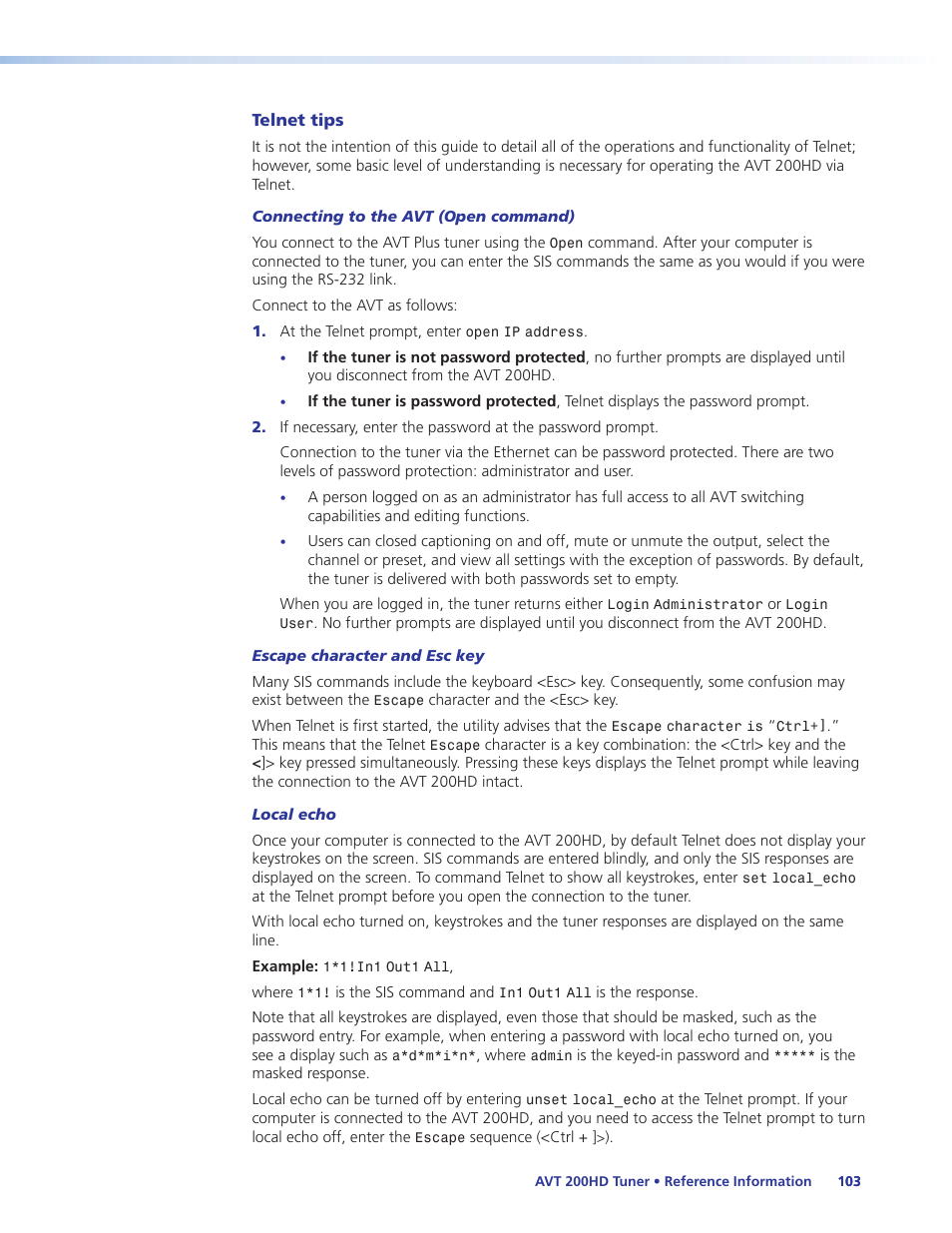 Telnet tips

It is not the intention of this guide to detail all of the operations and functionality of Telnet; however, some basic level of understanding is necessary for operating the AVT 200HD via Telnet.

Connecting to the AVT (Open command)

You connect to the AVT Plus tuner using the Open command. After your computer is connected to the tuner, you can enter the SIS commands the same as you would if you were using the RS-232 link.

Connect to the AVT as follows:

1. At the Telnet prompt, enter open IP address.

• If the tuner is not password protected, no further prompts are displayed until you disconnect from the AVT 200HD.

• If the tuner is password protected, Telnet displays the password prompt.

2. If necessary, enter the password at the password prompt.

Connection to the tuner via the Ethernet can be password protected. There are two levels of password protection: administrator and user.

• A person logged on as an administrator has full access to all AVT switching capabilities and editing functions.

• Users can closed captioning on and off, mute or unmute the output, select the channel or preset, and view all settings with the exception of passwords. By default, the tuner is delivered with both passwords set to empty.

When you are logged in, the tuner returns either Login Administrator or Login User. No further prompts are displayed until you disconnect from the AVT 200HD.

Escape character and Esc key

Many SIS commands include the keyboard <Esc> key. Consequently, some confusion may exist between the Escape character and the <Esc> key.

When Telnet is first started, the utility advises that the Escape character is "Ctrl+]." This means that the Telnet Escape character is a key combination: the <Ctrl> key and the <]> key pressed simultaneously. Pressing these keys displays the Telnet prompt while leaving the connection to the AVT 200HD intact.

Local echo

Once your computer is connected to the AVT 200HD, by default Telnet does not display your keystrokes on the screen. SIS commands are entered blindly, and only the SIS responses are displayed on the screen. To command Telnet to show all keystrokes, enter set local_echo at the Telnet prompt before you open the connection to the tuner.

With local echo turned on, keystrokes and the tuner responses are displayed on the same line.

Example: 1*1!In1 Out1 All,

where 1*1! is the SIS command and In1 Out1 All is the response.

Note that all keystrokes are displayed, even those that should be masked, such as the password entry. For example, when entering a password with local echo turned on, you see a display such as a*d*m*i*n*, where admin is the keyed-in password and ***** is the masked response.

Local echo can be turned off by entering unset local_echo at the Telnet prompt. If your computer is connected to the AVT 200HD, and you need to access the Telnet prompt to turn local echo off, enter the Escape sequence (<Ctrl + ]>).

AVT 200HD Tuner • Reference Information 103